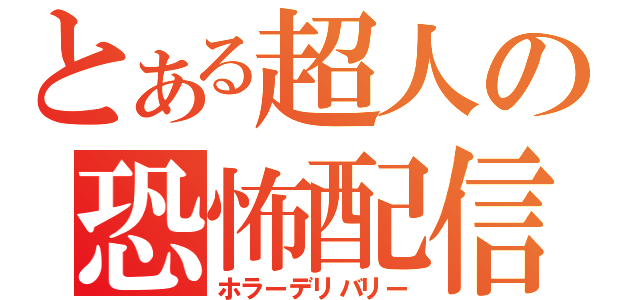 とある超人の
恐怖配信
ホラーデリバリー